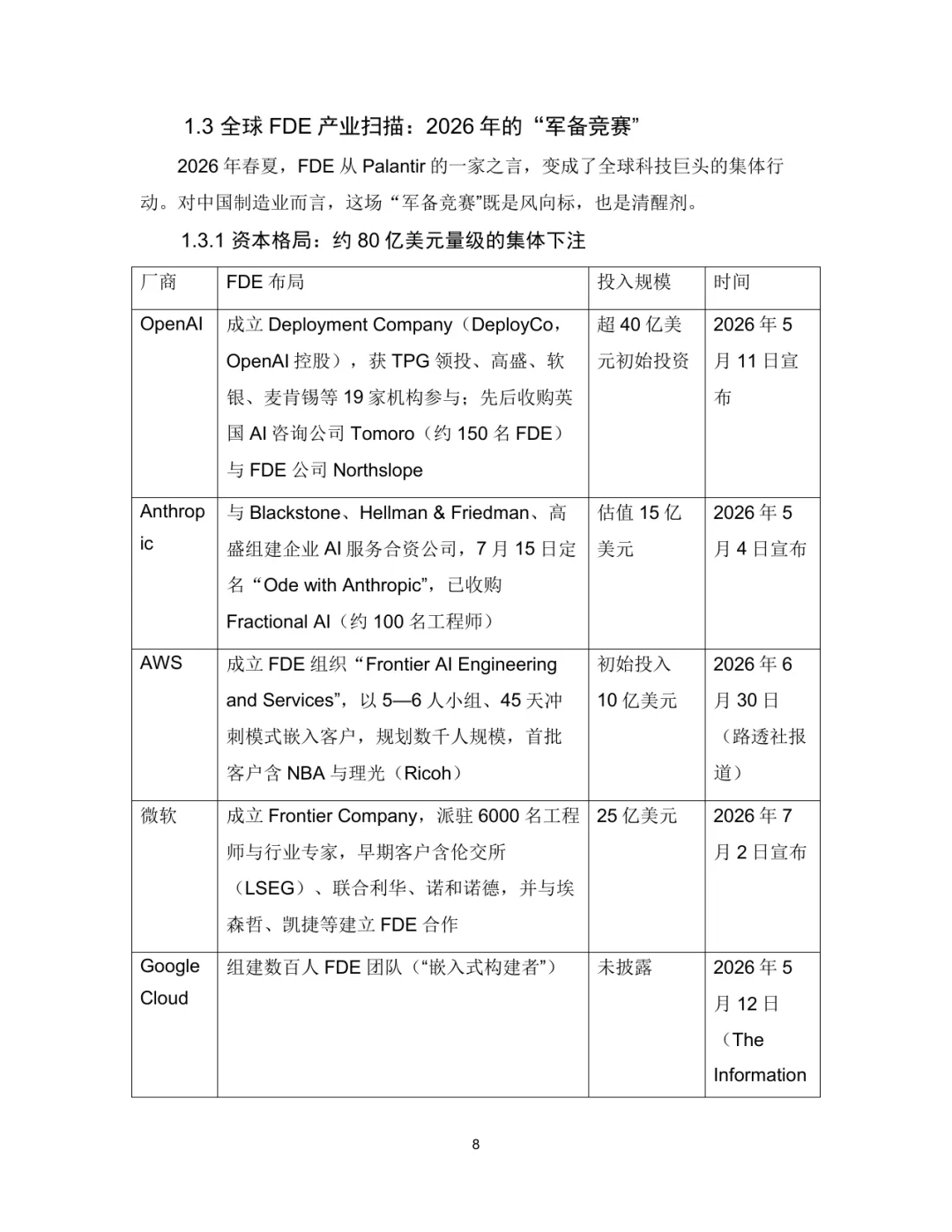 1.3 全球 FDE 产业扫描：2026 年的“军备竞赛”

2026 年春夏，FDE 从 Palantir 的一家之言，变成了全球科技巨头的集体行动。对中国制造业而言，这场“军备竞赛”既是风向标，也是清醒剂。

1.3.1 资本格局：约 80 亿美元量级的集体下注

| 厂商 | FDE 布局 | 投入规模 | 时间 |
|---|---|---|---|
| OpenAI | 成立 Deployment Company（DeployCo，OpenAI 控股），获 TPG 领投、高盛、软银、麦肯锡等 19 家机构参与；先后收购英国 AI 咨询公司 Tomoro（约 150 名 FDE）与 FDE 公司 Northslope | 超 40 亿美元初始投资 | 2026 年 5 月 11 日宣布 |
| Anthropic | 与 Blackstone、Hellman & Friedman、高盛组建企业 AI 服务合资公司，7 月 15 日定名“Ode with Anthropic”，已收购 Fractional AI（约 100 名工程师） | 估值 15 亿美元 | 2026 年 5 月 4 日宣布 |
| AWS | 成立 FDE 组织“Frontier AI Engineering and Services”，以 5—6 人小组、45 天冲刺模式嵌入客户，规划数千人规模，首批客户含 NBA 与理光（Ricoh） | 初始投入 10 亿美元 | 2026 年 6 月 30 日（路透社报道） |
| 微软 | 成立 Frontier Company，派驻 6000 名工程师与行业专家，早期客户含伦交所（LSEG）、联合利华、诺和诺德，并与埃森哲、凯捷等建立 FDE 合作 | 25 亿美元 | 2026 年 7 月 2 日宣布 |
| Google Cloud | 组建数百人 FDE 团队（“嵌入式构建者”） | 未披露 | 2026 年 5 月 12 日（The Information |

8